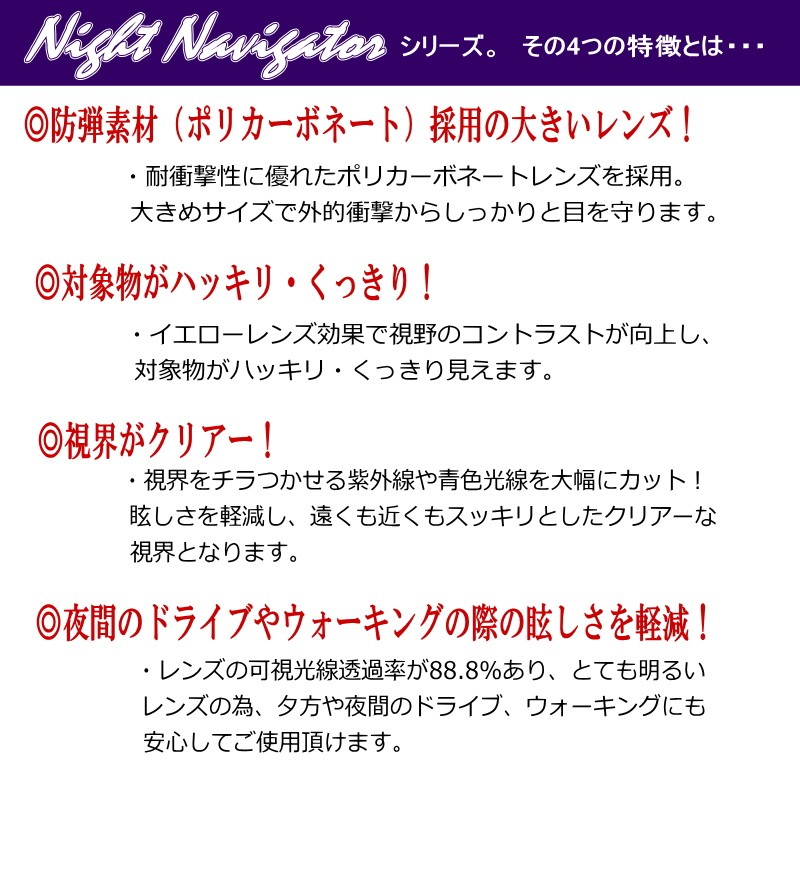 Night Navigator シリーズ。 その4つの特徴とは・・・

◎防弾素材（ポリカーボネート）採用の大きいレンズ！

・耐衝撃性に優れたポリカーボネートレンズを採用。大きめサイズで外的衝撃からしっかりと目を守ります。

◎対象物がハッキリ・くっきり！

・イエローレンズ効果で視野のコントラストが向上し、対象物がハッキリ・くっきり見えます。

◎視界がクリアー！

・視界をチラつかせる紫外線や青色光線を大幅にカット！眩しさを軽減し、遠くも近くもスッキリとしたクリアーな視界となります。

◎夜間のドライブやウォーキングの際の眩しさを軽減！

・レンズの可視光線透過率が88.8%あり、とても明るいレンズの為、夕方や夜間のドライブ、ウォーキングにも安心してご使用頂けます。